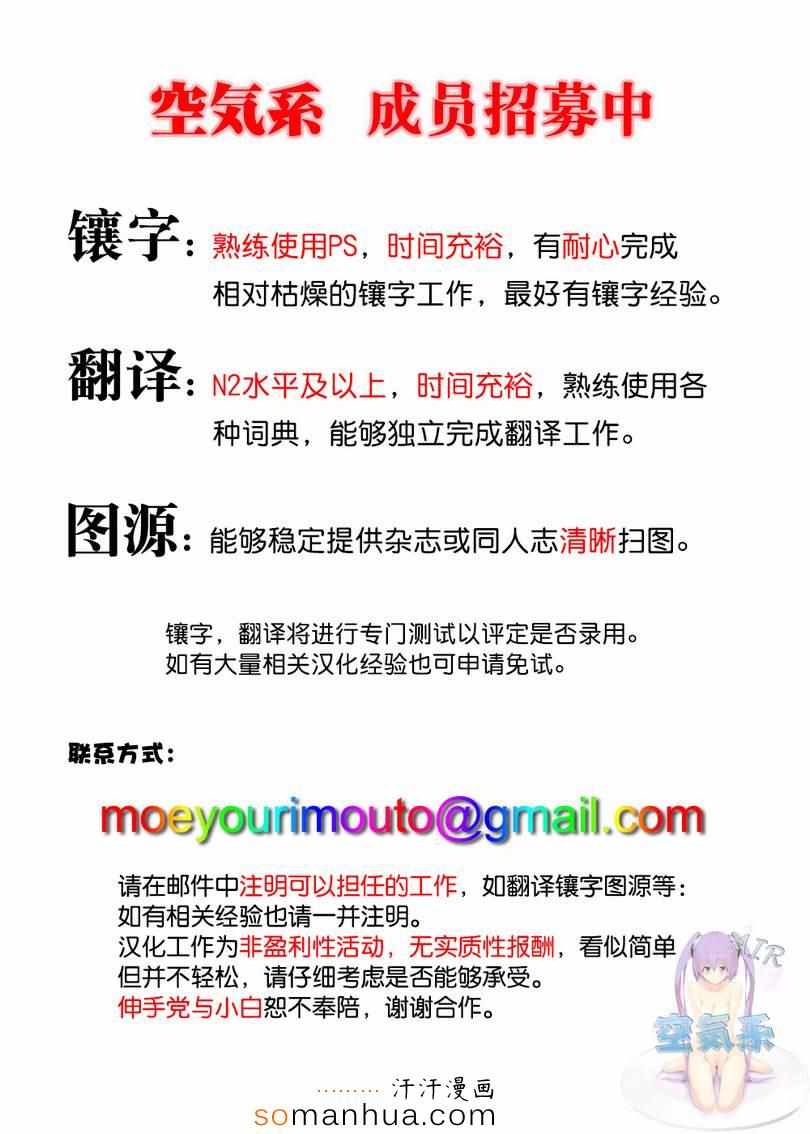 空気系 成员招募中

镶字：熟练使用PS，时间充裕，有耐心完成相对枯燥的镶字工作，最好有镶字经验。

翻译：N2水平及以上，时间充裕，熟练使用各种词典，能够独立完成翻译工作。

图源：能够稳定提供杂志或同人志清晰扫图。

镶字，翻译将进行专门测试以评定是否录用。
如有大量相关汉化经验也可申请免试。

联系方式：

moeyourimouto@gmail.com

请在邮件中注明可以担任的工作，如翻译镶字图源等：
如有相关经验也请一并注明。
汉化工作为非盈利性活动，无实质性报酬，看似简单但并不轻松，请仔细考虑是否能够承受。
伸手党与小白恕不奉陪，谢谢合作。

AIR
空気系

汗汗漫画
somanhua.com